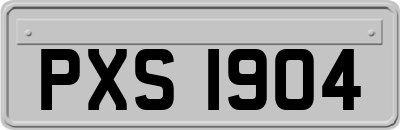 PXS 1904